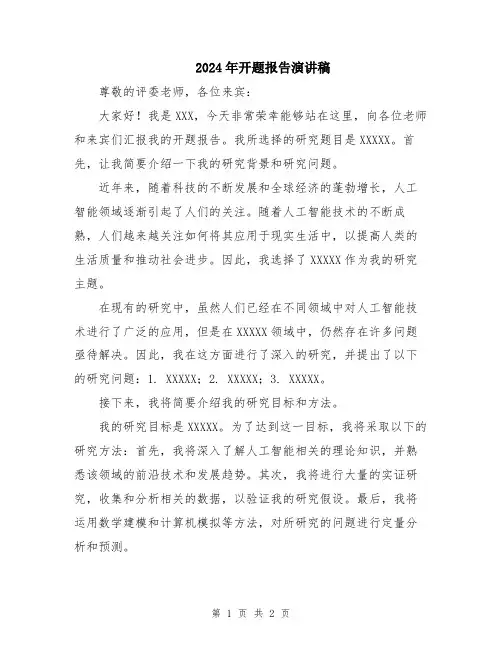 2024年开题报告演讲稿

尊敬的评委老师，各位来宾：

大家好！我是XXX，今天非常荣幸能够站在这里，向各位老师和来宾们汇报我的开题报告。我所选择的研究题目是XXXXX。首先，让我简要介绍一下我的研究背景和研究问题。

近年来，随着科技的不断发展和全球经济的蓬勃增长，人工智能领域逐渐引起了人们的关注。随着人工智能技术的不断成熟，人们越来越关注如何将其应用于现实生活中，以提高人类的生活质量和推动社会进步。因此，我选择了XXXXX作为我的研究主题。

在现有的研究中，虽然人们已经在不同领域中对人工智能技术进行了广泛的应用，但是在XXXXX领域中，仍然存在许多问题亟待解决。因此，我在这方面进行了深入的研究，并提出了以下的研究问题：1. XXXXX；2. XXXXX；3. XXXXX。

接下来，我将简要介绍我的研究目标和方法。

我的研究目标是XXXXX。为了达到这一目标，我将采取以下的研究方法：首先，我将深入了解人工智能相关的理论知识，并熟悉该领域的前沿技术和发展趋势。其次，我将进行大量的实证研究，收集和分析相关的数据，以验证我的研究假设。最后，我将运用数学建模和计算机模拟等方法，对所研究的问题进行定量分析和预测。

第 1 页 共 2 页